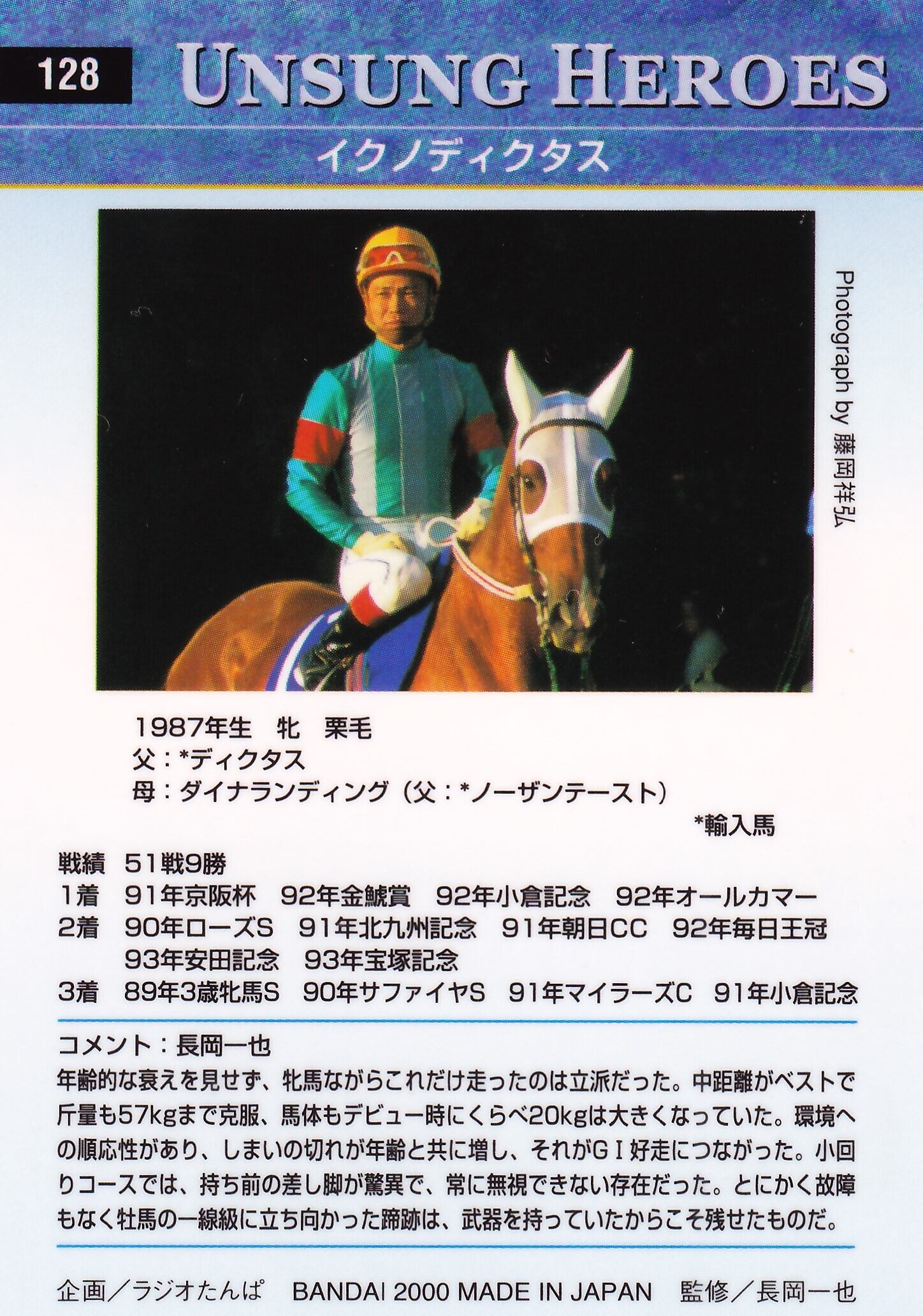 128

UNSUNG HEROES

イクノディクタス

Photograph by 藤岡祥弘

1987年生　牝　栗毛
父：*ディクタス
母：ダイナランディング（父：*ノーザンテースト）
*輸入馬

戦績　51戦9勝
1着　91年京阪杯　92年金鯱賞　92年小倉記念　92年オールカマー
2着　90年ローズS　91年北九州記念　91年朝日CC　92年毎日王冠　93年安田記念　93年宝塚記念
3着　89年3歳牝馬S　90年サファイヤS　91年マイラーズC　91年小倉記念

コメント：長岡一也
年齢的な衰えを見せず、牝馬ながらこれだけ走ったのは立派だった。中距離がベストで斤量も57kgまで克服、馬体もデビュー時にくらべ20kgは大きくなっていた。環境への順応性があり、しまいの切れが年齢と共に増し、それがGⅠ好走につながった。小回りコースでは、持ち前の差し脚が驚異で、常に無視できない存在だった。とにかく故障もなく牡馬の一線級に立ち向かった蹄跡は、武器を持っていたからこそ残せたものだ。

企画／ラジオたんぱ　BANDAI 2000 MADE IN JAPAN　監修／長岡一也